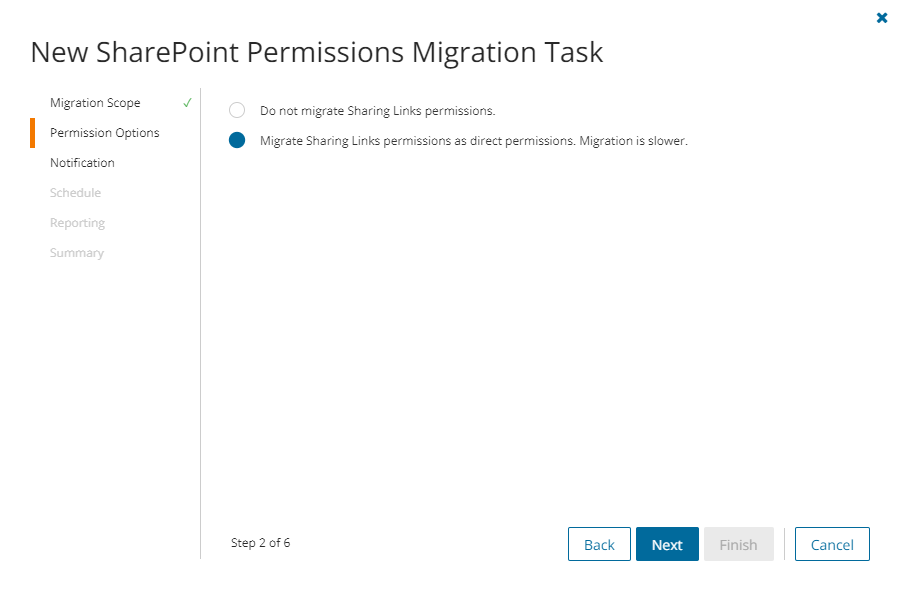 New SharePoint Permissions Migration Task

Migration Scope ✓
Permission Options
Notification
Schedule
Reporting
Summary

Do not migrate Sharing Links permissions.

Migrate Sharing Links permissions as direct permissions. Migration is slower.

Step 2 of 6

Back
Next
Finish
Cancel